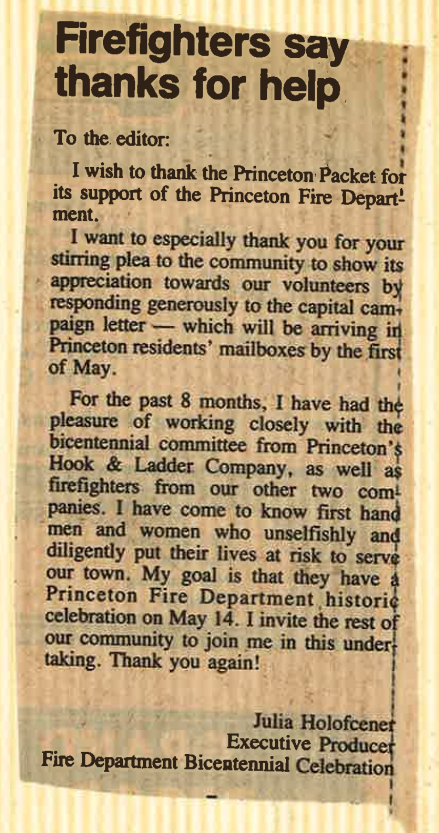 Firefighters say thanks for help

To the editor:

I wish to thank the Princeton Packet for its support of the Princeton Fire Department.

I want to especially thank you for your stirring plea to the community to show its appreciation towards our volunteers by responding generously to the capital campaign letter — which will be arriving in Princeton residents' mailboxes by the first of May.

For the past 8 months, I have had the pleasure of working closely with the bicentennial committee from Princeton's Hook & Ladder Company, as well as firefighters from our other two companies. I have come to know first hand men and women who unselfishly and diligently put their lives at risk to serve our town. My goal is that they have a Princeton Fire Department historic celebration on May 14. I invite the rest of our community to join me in this undertaking. Thank you again!

Julia Holofcener
Executive Producer
Fire Department Bicentennial Celebration